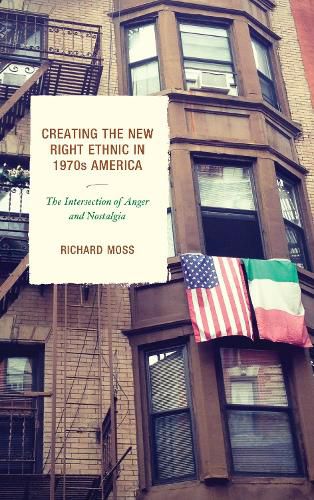 CREATING THE NEW RIGHT ETHNIC IN 1970s AMERICA

The Intersection of Anger and Nostalgia

RICHARD MOSS